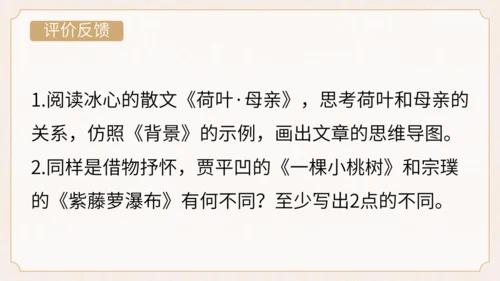 评价反馈

1.阅读冰心的散文《荷叶·母亲》，思考荷叶和母亲的关系，仿照《背景》的示例，画出文章的思维导图。
2.同样是借物抒怀，贾平凹的《一棵小桃树》和宗璞的《紫藤萝瀑布》有何不同？至少写出2点的不同。